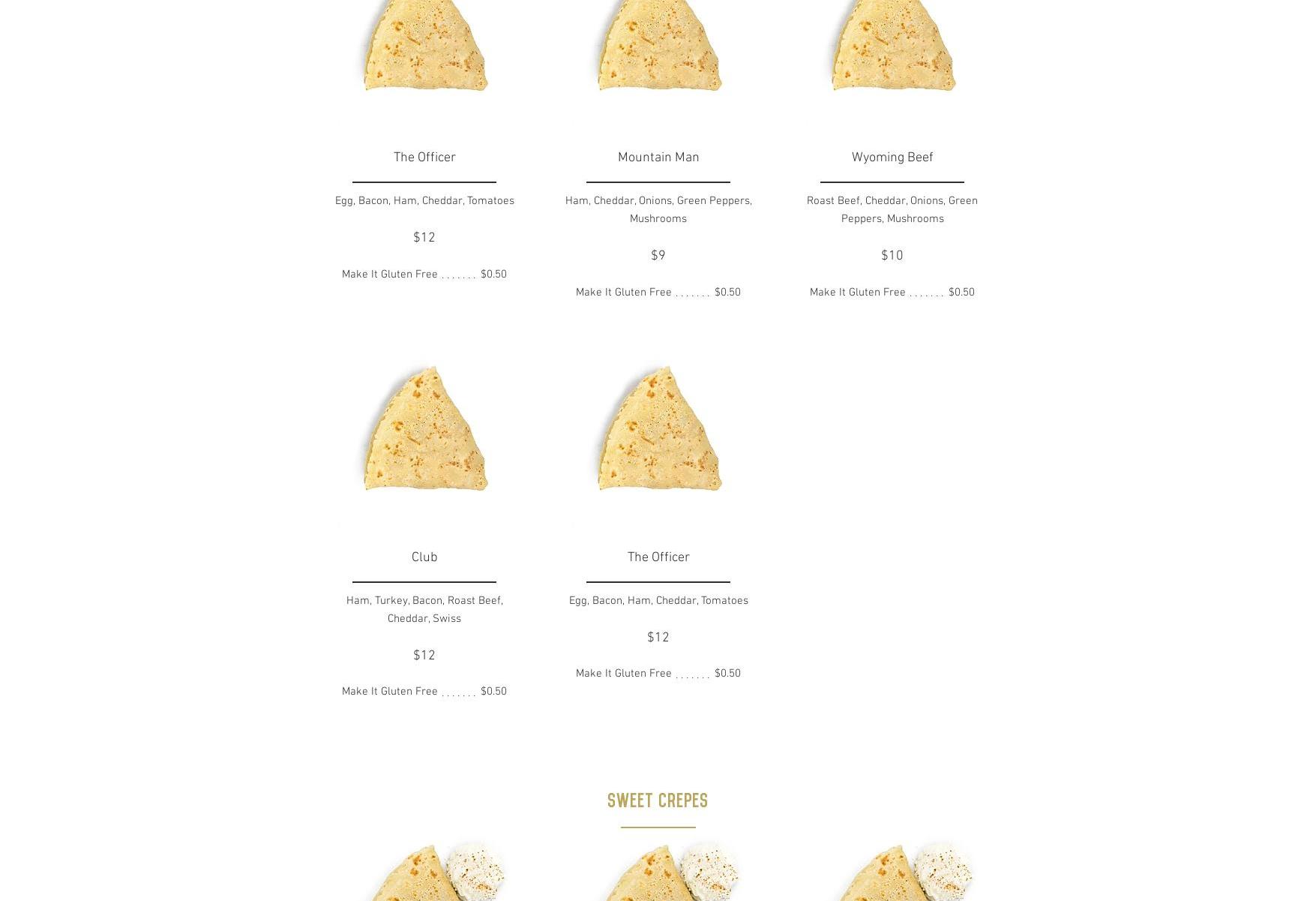 The Officer

Egg, Bacon, Ham, Cheddar, Tomatoes

$12

Make It Gluten Free ....... $0.50

Mountain Man

Ham, Cheddar, Onions, Green Peppers, Mushrooms

$9

Make It Gluten Free ....... $0.50

Wyoming Beef

Roast Beef, Cheddar, Onions, Green Peppers, Mushrooms

$10

Make It Gluten Free ....... $0.50

Club

Ham, Turkey, Bacon, Roast Beef, Cheddar, Swiss

$12

Make It Gluten Free ....... $0.50

The Officer

Egg, Bacon, Ham, Cheddar, Tomatoes

$12

Make It Gluten Free ....... $0.50

SWEET CREPES